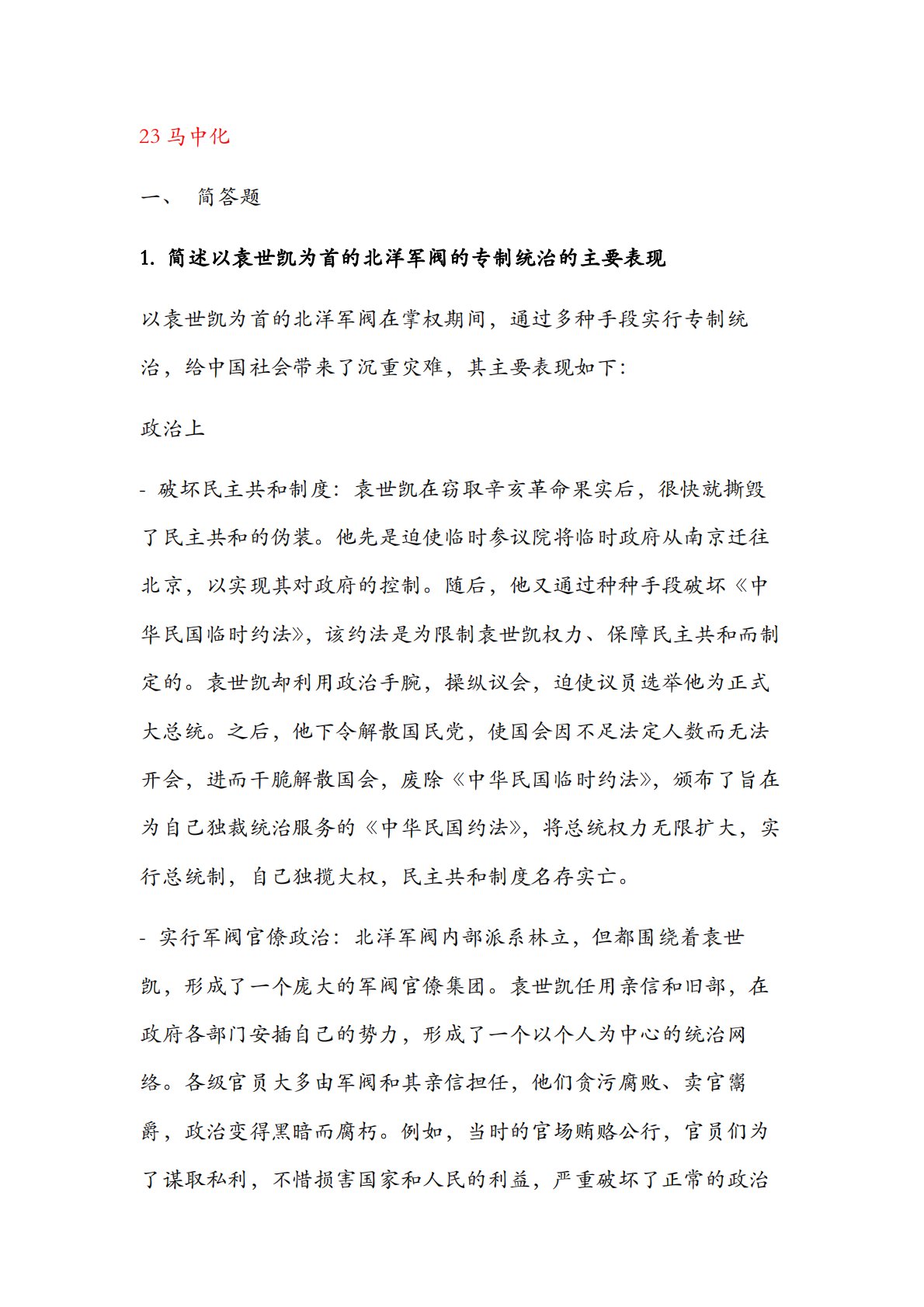 23 马中化

一、 简答题

1. 简述以袁世凯为首的北洋军阀的专制统治的主要表现

以袁世凯为首的北洋军阀在掌权期间，通过多种手段实行专制统治，给中国社会带来了沉重灾难，其主要表现如下：

政治上

- 破坏民主共和制度：袁世凯在窃取辛亥革命果实后，很快就撕毁了民主共和的伪装。他先是迫使临时参议院将临时政府从南京迁往北京，以实现其对政府的控制。随后，他又通过种种手段破坏《中华民国临时约法》，该约法是为限制袁世凯权力、保障民主共和而制定的。袁世凯却利用政治手腕，操纵议会，迫使议员选举他为正式大总统。之后，他下令解散国民党，使国会因不足法定人数而无法开会，进而干脆解散国会，废除《中华民国临时约法》，颁布了旨在为自己独裁统治服务的《中华民国约法》，将总统权力无限扩大，实行总统制，自己独揽大权，民主共和制度名存实亡。

- 实行军阀官僚政治：北洋军阀内部派系林立，但都围绕着袁世凯，形成了一个庞大的军阀官僚集团。袁世凯任用亲信和旧部，在政府各部门安插自己的势力，形成了一个以个人为中心的统治网络。各级官员大多由军阀和其亲信担任，他们贪污腐败、卖官鬻爵，政治变得黑暗而腐朽。例如，当时的官场贿赂公行，官员们为了谋取私利，不惜损害国家和人民的利益，严重破坏了正常的政治